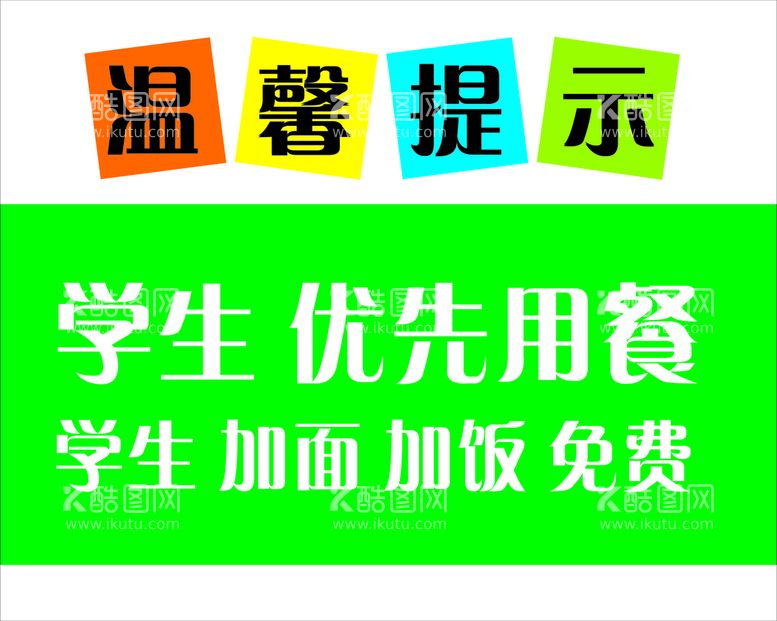 温馨提示

学生 优先用餐

学生 加面 加饭 免费

酷图网 www.ikutu.com